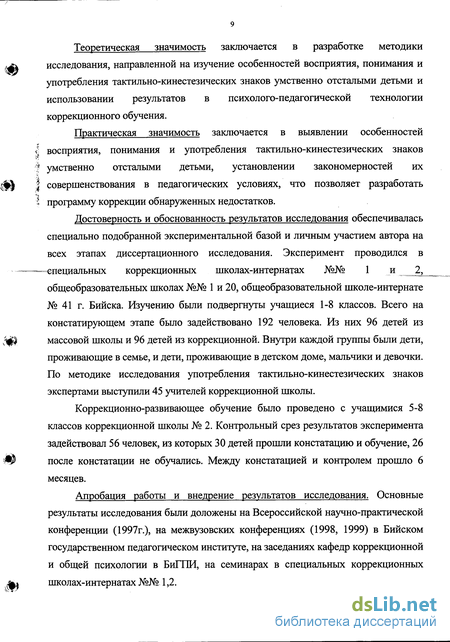 9

Теоретическая значимость заключается в разработке методики исследования, направленной на изучение особенностей восприятия, понимания и употребления тактильно-кинестезических знаков умственно отсталыми детьми и использовании результатов в психолого-педагогической технологии коррекционного обучения.

Практическая значимость заключается в выявлении особенностей восприятия, понимания и употребления тактильно-кинестезических знаков умственно отсталыми детьми, установлении закономерностей их совершенствования в педагогических условиях, что позволяет разработать программу коррекции обнаруженных недостатков.

Достоверность и обоснованность результатов исследования обеспечивалась специально подобранной экспериментальной базой и личным участием автора на всех этапах диссертационного исследования. Эксперимент проводился в специальных коррекционных школах-интернатах №№ 1 и 2, общеобразовательных школах №№ 1 и 20, общеобразовательной школе-интернате № 41 г. Бийска. Изучению были подвергнуты учащиеся 1-8 классов. Всего на констатирующем этапе было задействовано 192 человека. Из них 96 детей из массовой школы и 96 детей из коррекционной. Внутри каждой группы были дети, проживающие в семье, и дети, проживающие в детском доме, мальчики и девочки. По методике исследования употребления тактильно-кинестезических знаков экспертами выступили 45 учителей коррекционной школы.

Коррекционно-развивающее обучение было проведено с учащимися 5-8 классов коррекционной школы № 2. Контрольный срез результатов эксперимента задействовал 56 человек, из которых 30 детей прошли констатацию и обучение, 26 после констатации не обучались. Между констатацией и контролем прошло 6 месяцев.

Апробация работы и внедрение результатов исследования. Основные результаты исследования были доложены на Всероссийской научно-практической конференции (1997г.), на межвузовских конференциях (1998, 1999) в Бийском государственном педагогическом институте, на заседаниях кафедр коррекционной и общей психологии в БиГПИ, на семинарах в специальных коррекционных школах-интернатах №№ 1,2.

dsLib.net
библиотека диссертаций